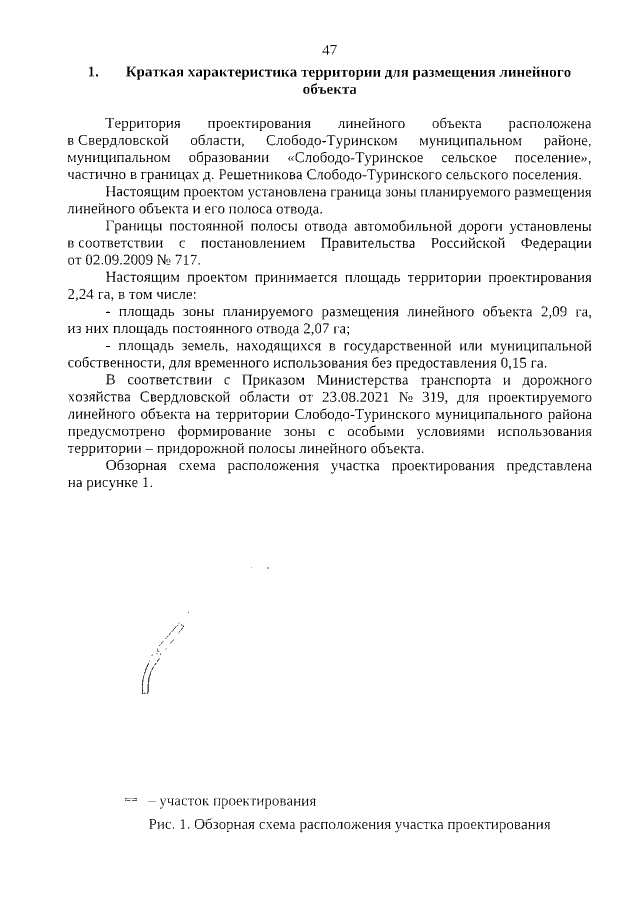 47

1. Краткая характеристика территории для размещения линейного объекта

Территория проектирования линейного объекта расположена в Свердловской области, Слободо-Туринском муниципальном районе, муниципальном образовании «Слободо-Туринское сельское поселение», частично в границах д. Решетникова Слободо-Туринского сельского поселения.

Настоящим проектом установлена граница зоны планируемого размещения линейного объекта и его полоса отвода.

Границы постоянной полосы отвода автомобильной дороги установлены в соответствии с постановлением Правительства Российской Федерации от 02.09.2009 № 717.

Настоящим проектом принимается площадь территории проектирования 2,24 га, в том числе:

- площадь зоны планируемого размещения линейного объекта 2,09 га, из них площадь постоянного отвода 2,07 га;

- площадь земель, находящихся в государственной или муниципальной собственности, для временного использования без предоставления 0,15 га.

В соответствии с Приказом Министерства транспорта и дорожного хозяйства Свердловской области от 23.08.2021 № 319, для проектируемого линейного объекта на территории Слободо-Туринского муниципального района предусмотрено формирование зоны с особыми условиями использования территории – придорожной полосы линейного объекта.

Обзорная схема расположения участка проектирования представлена на рисунке 1.

– участок проектирования

Рис. 1. Обзорная схема расположения участка проектирования